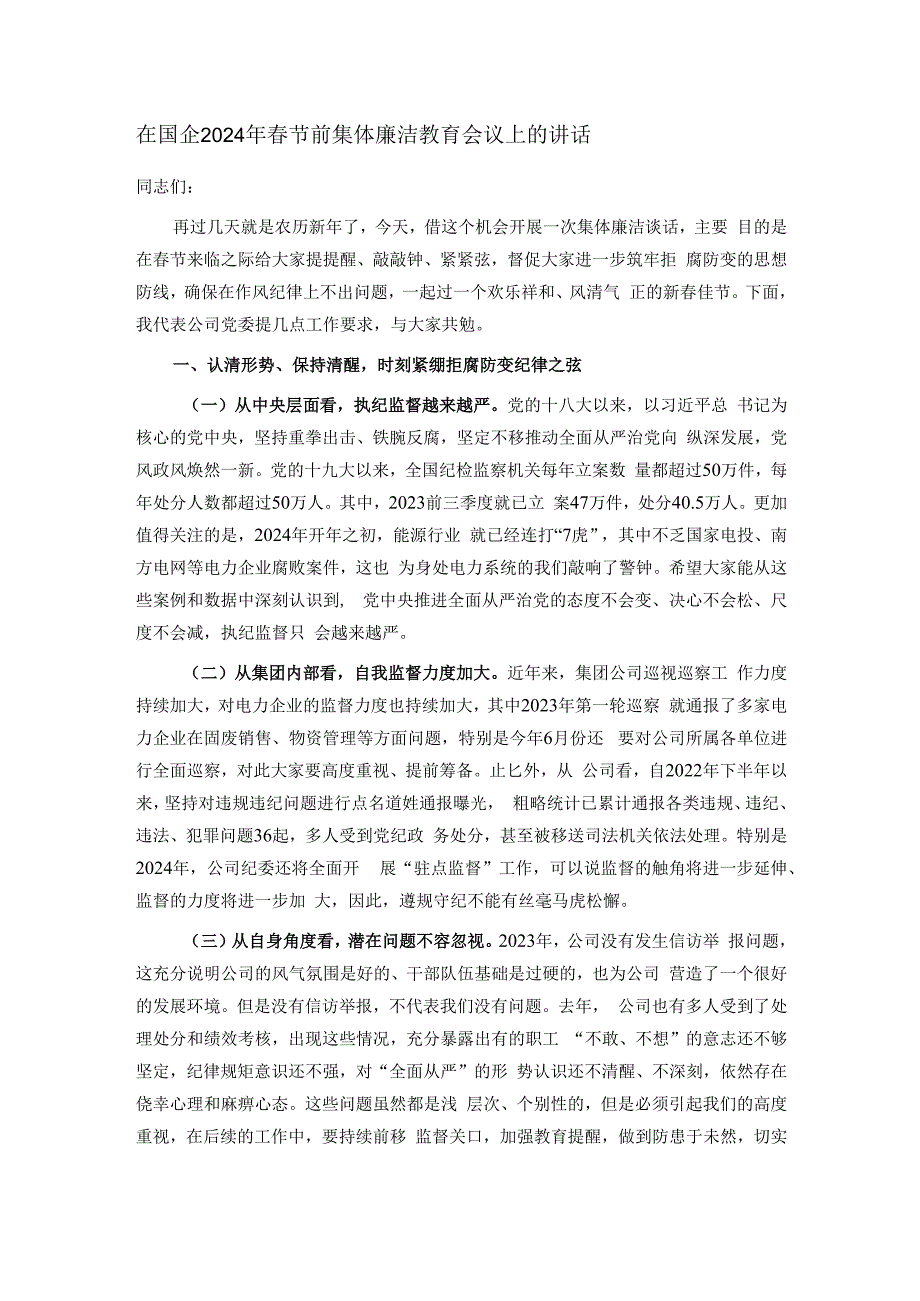 在国企2024年春节前集体廉洁教育会议上的讲话

同志们：

再过几天就是农历新年了，今天，借这个机会开展一次集体廉洁谈话，主要 目的是在春节来临之际给大家提提醒、敲敲钟、紧紧弦，督促大家进一步筑牢拒 腐防变的思想防线，确保在作风纪律上不出问题，一起过一个欢乐祥和、风清气 正的新春佳节。下面，我代表公司党委提几点工作要求，与大家共勉。

一、认清形势、保持清醒，时刻紧绷拒腐防变纪律之弦

（一）从中央层面看，执纪监督越来越严。党的十八大以来，以习近平总 书记为核心的党中央，坚持重拳出击、铁腕反腐，坚定不移推动全面从严治党向 纵深发展，党风政风焕然一新。党的十九大以来，全国纪检监察机关每年立案数 量都超过50万件，每年处分人数都超过50万人。其中，2023前三季度就已立 案47万件，处分40.5万人。更加值得关注的是，2024年开年之初，能源行业 就已经连打“7虎”，其中不乏国家电投、南方电网等电力企业腐败案件，这也 为身处电力系统的我们敲响了警钟。希望大家能从这些案例和数据中深刻认识到， 党中央推进全面从严治党的态度不会变、决心不会松、尺度不会减，执纪监督只 会越来越严。

（二）从集团内部看，自我监督力度加大。近年来，集团公司巡视巡察工 作力度持续加大，对电力企业的监督力度也持续加大，其中2023年第一轮巡察 就通报了多家电力企业在固废销售、物资管理等方面问题，特别是今年6月份还 要对公司所属各单位进行全面巡察，对此大家要高度重视、提前筹备。止匕外，从 公司看，自2022年下半年以来，坚持对违规违纪问题进行点名道姓通报曝光， 粗略统计已累计通报各类违规、违纪、违法、犯罪问题36起，多人受到党纪政 务处分，甚至被移送司法机关依法处理。特别是2024年，公司纪委还将全面开 展“驻点监督”工作，可以说监督的触角将进一步延伸、监督的力度将进一步加 大，因此，遵规守纪不能有丝毫马虎松懈。

（三）从自身角度看，潜在问题不容忽视。2023年，公司没有发生信访举 报问题，这充分说明公司的风气氛围是好的、干部队伍基础是过硬的，也为公司 营造了一个很好的发展环境。但是没有信访举报，不代表没有问题。去年， 公司也有多人受到了处理处分和绩效考核，出现这些情况，充分暴露出有的职工 “不敢、不想”的意志还不够坚定，纪律规矩意识还不强，对“全面从严”的形 势认识还不清醒、不深刻，依然存在侥幸心理和麻痹心态。这些问题虽然都是浅 层次、个别性的，但是必须引起我们的高度重视，在后续的工作中，要持续前移 监督关口，加强教育提醒，做到防患于未然，切实